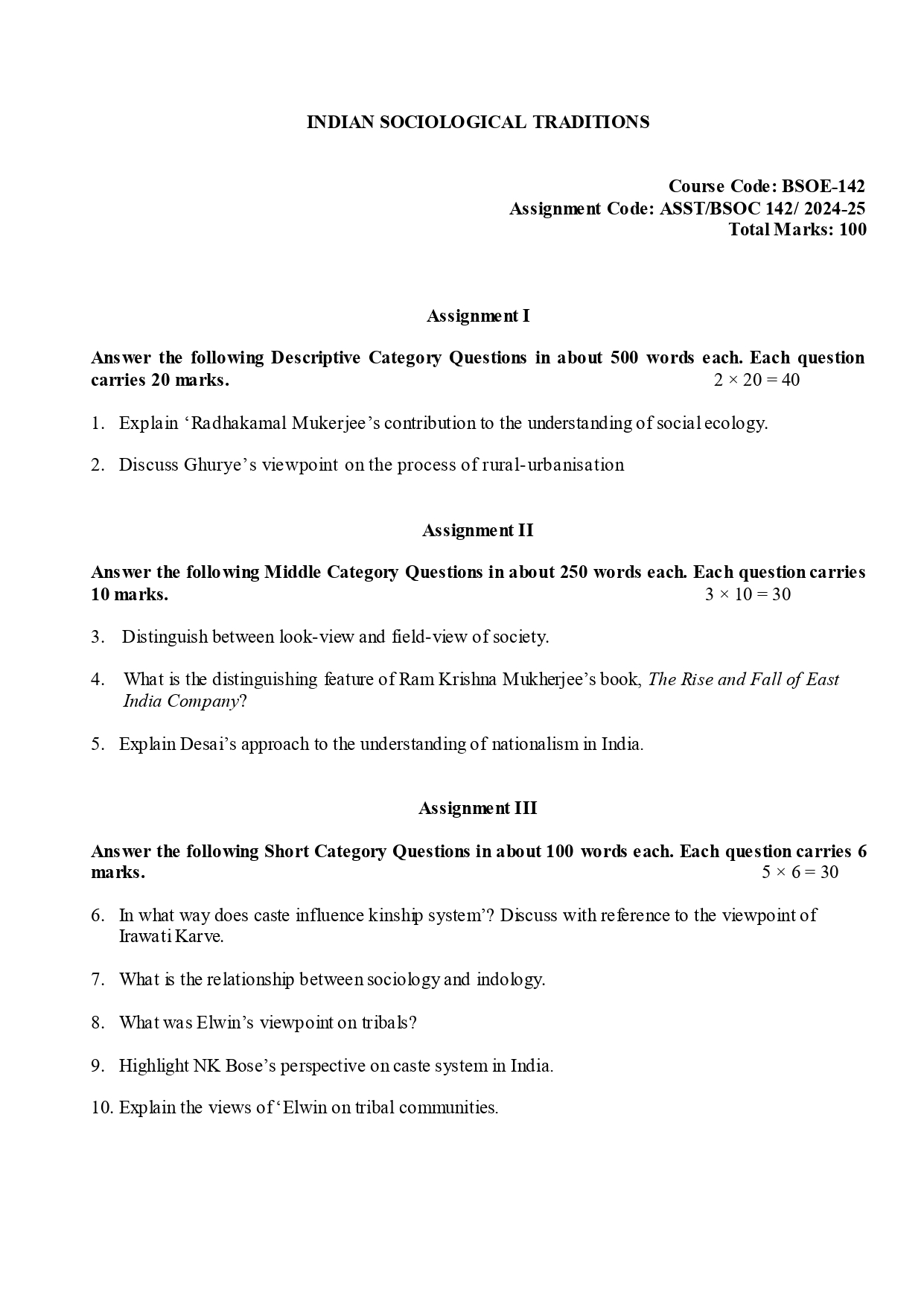 INDIAN SOCIOLOGICAL TRADITIONS

Course Code: BSOE-142
Assignment Code: ASST/BSOC 142/ 2024-25
Total Marks: 100

Assignment I

Answer the following Descriptive Category Questions in about 500 words each. Each question carries 20 marks. $2 \times 20 = 40$

1. Explain ‘Radhakamal Mukerjee’s contribution to the understanding of social ecology.

2. Discuss Ghurye’s viewpoint on the process of rural-urbanisation

Assignment II

Answer the following Middle Category Questions in about 250 words each. Each question carries 10 marks. $3 \times 10 = 30$

3. Distinguish between look-view and field-view of society.

4. What is the distinguishing feature of Ram Krishna Mukherjee’s book, The Rise and Fall of East India Company?

5. Explain Desai’s approach to the understanding of nationalism in India.

Assignment III

Answer the following Short Category Questions in about 100 words each. Each question carries 6 marks. $5 \times 6 = 30$

6. In what way does caste influence kinship system’? Discuss with reference to the viewpoint of Irawati Karve.

7. What is the relationship between sociology and indology.

8. What was Elwin’s viewpoint on tribals?

9. Highlight NK Bose’s perspective on caste system in India.

10. Explain the views of ‘Elwin on tribal communities.